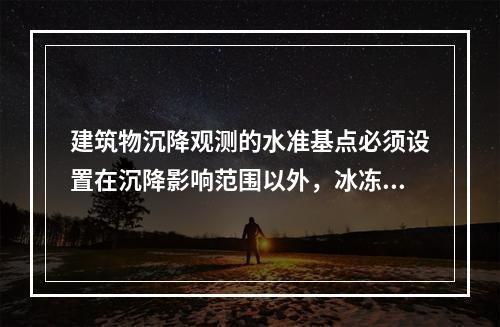 建筑物沉降观测的水准基点必须设置在沉降影响范围以外，冰冻...